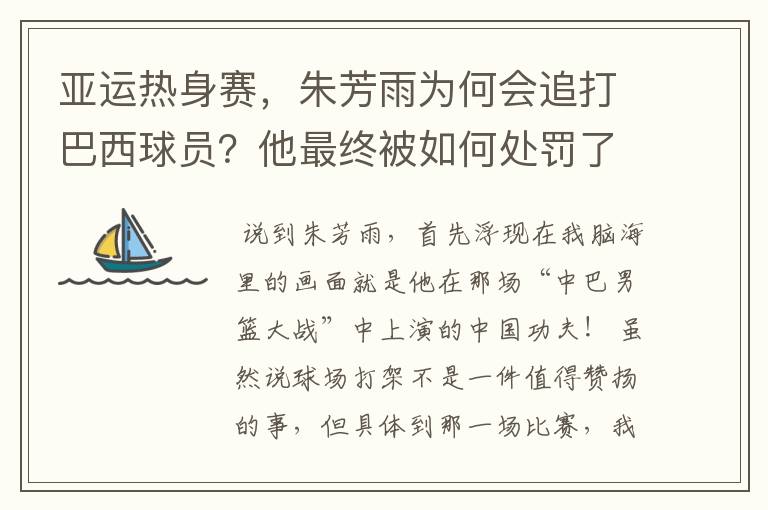 亚运热身赛，朱芳雨为何会追打巴西球员？他最终被如何处罚了

说到朱芳雨，首先浮现在我脑海里的画面就是他在那场“中巴男篮大战”中上演的中国功夫！虽然说球场打架不是一件值得赞扬的事，但具体到那一场比赛，我